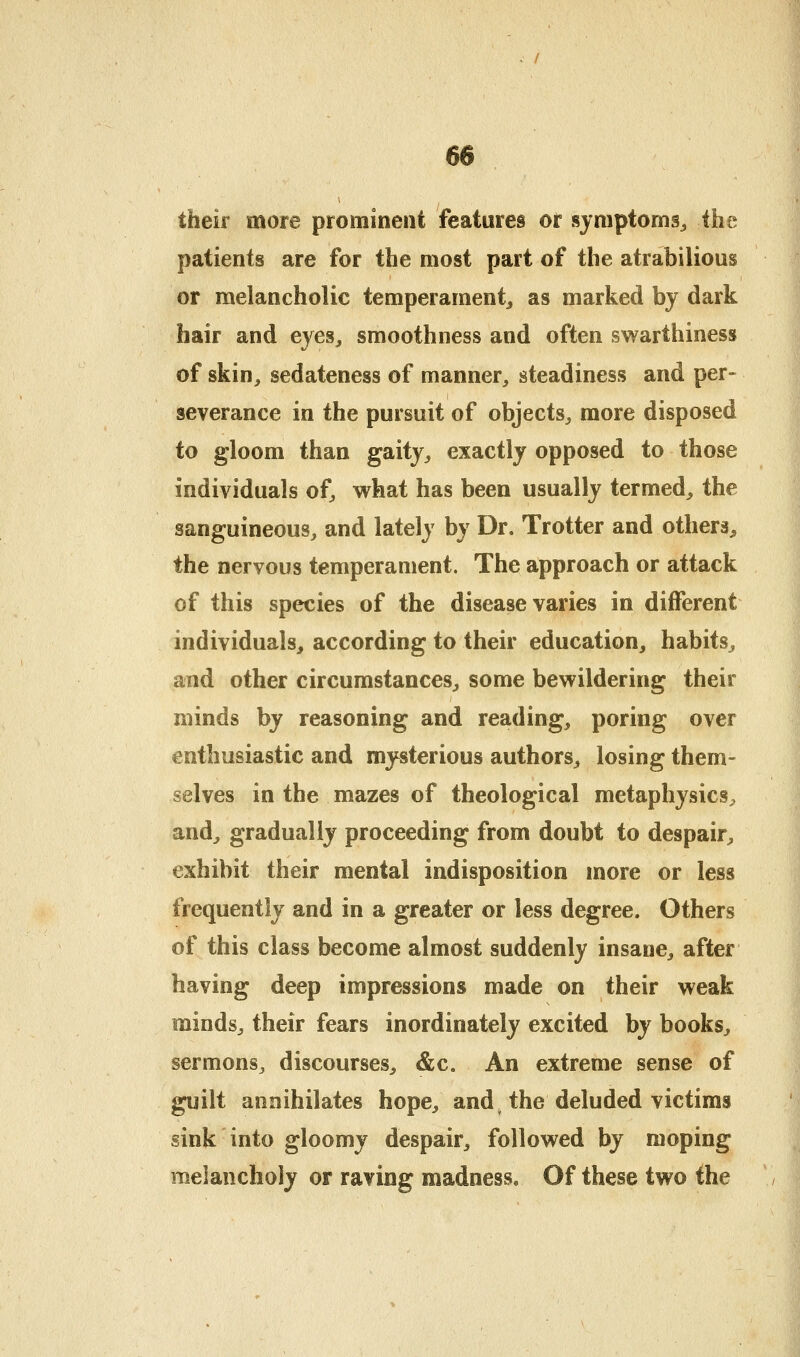 66

their more prominent features or symptoms, the patients are for the most part of the atrabilious or melancholic temperament, as marked by dark hair and eyes, smoothness and often swarthiness of skin, sedateness of manner, steadiness and perseverance in the pursuit of objects, more disposed to gloom than gaity, exactly opposed to those individuals of, what has been usually termed, the sanguineous, and lately by Dr. Trotter and others, the nervous temperament. The approach or attack of this species of the disease varies in different individuals, according to their education, habits, and other circumstances, some bewildering their minds by reasoning and reading, poring over enthusiastic and mysterious authors, losing themselves in the mazes of theological metaphysics, and, gradually proceeding from doubt to despair, exhibit their mental indisposition more or less frequently and in a greater or less degree. Others of this class become almost suddenly insane, after having deep impressions made on their weak minds, their fears inordinately excited by books, sermons, discourses, &c. An extreme sense of guilt annihilates hope, and the deluded victims sink into gloomy despair, followed by moping melancholy or raving madness. Of these two the